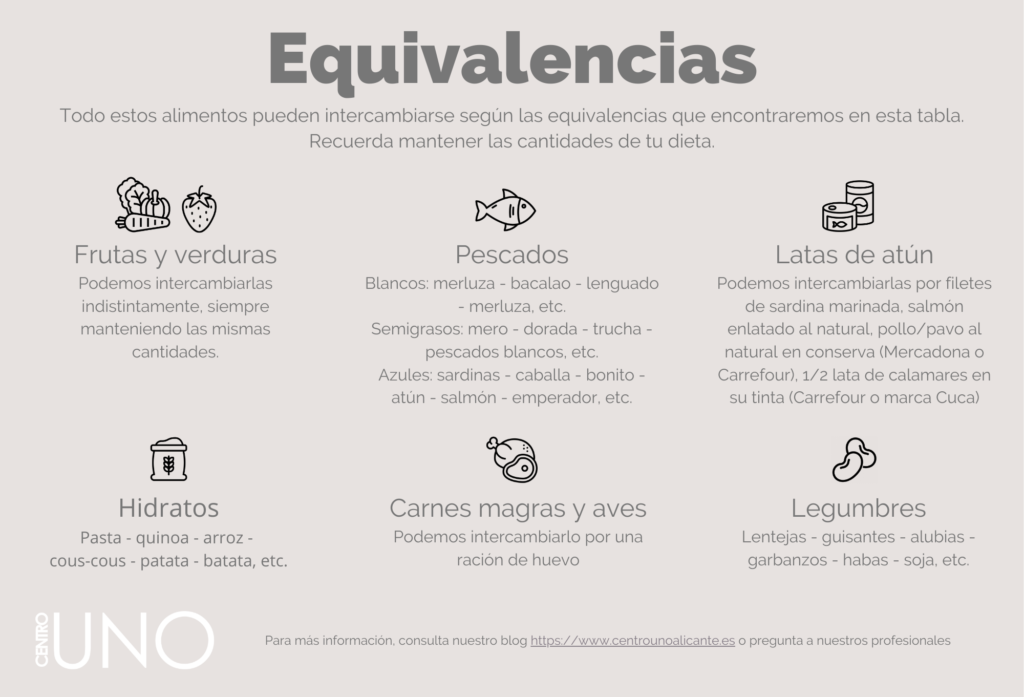 Equivalencias

Todo estos alimentos pueden intercambiarse según las equivalencias que encontraremos en esta tabla. Recuerda mantener las cantidades de tu dieta.

Frutas y verduras

Podemos intercambiarlas indistintamente, siempre manteniendo las mismas cantidades.

Pescados

Blancos: merluza - bacalao - lenguado - merluza, etc.
Semigrasos: mero - dorada - trucha - pescados blancos, etc.
Azules: sardinas - caballa - bonito - atún - salmón - emperador, etc.

Latas de atún

Podemos intercambiarlas por filetes de sardina marinada, salmón enlatado al natural, pollo/pavo al natural en conserva (Mercadona o Carrefour), 1/2 lata de calamares en su tinta (Carrefour o marca Cuca)

Hidratos

Pasta - quinoa - arroz - cous-cous - patata - batata, etc.

Carnes magras y aves

Podemos intercambiarlo por una ración de huevo

Legumbres

Lentejas - guisantes - alubias - garbanzos - habas - soja, etc.

CENTRO UNO

Para más información, consulta nuestro blog https://www.centrounoalicante.es o pregunta a nuestros profesionales